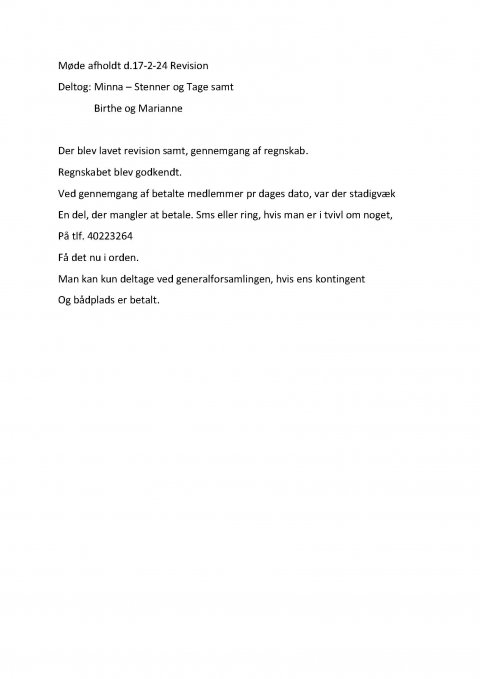 Møde afholdt d.17-2-24 Revision

Deltog: Minna – Stenner og Tage samt
Birthe og Marianne

Der blev lavet revision samt, gennemgang af regnskab.

Regnskabet blev godkendt.

Ved gennemgang af betalte medlemmer pr dages dato, var der stadigvæk

En del, der mangler at betale. Sms eller ring, hvis man er i tvivl om noget,

På tlf. 40223264

Få det nu i orden.

Man kan kun deltage ved generalforsamlingen, hvis ens kontingent

Og bådplads er betalt.